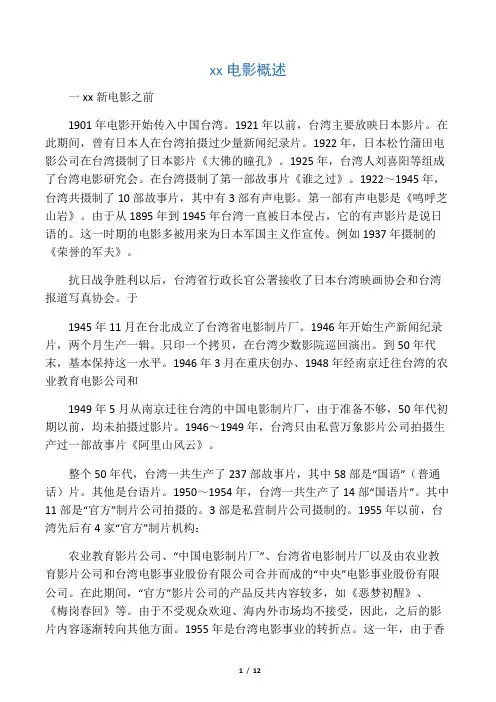 xx 电影概述

一 xx 新电影之前

1901 年电影开始传入中国台湾。1921 年以前，台湾主要放映日本影片。在此期间，曾有日本人在台湾拍摄过少量新闻纪录片。1922 年，日本松竹蒲田电影公司在台湾摄制了日本影片《大佛的瞳孔》。1925 年，台湾人刘喜阳等组成了台湾电影研究会。在台湾摄制了第一部故事片《谁之过》。1922～1945 年，台湾共摄制了 10 部故事片，其中有 3 部有声电影。第一部有声电影是《鸣呼芝山岩》。由于从 1895 年到 1945 年台湾一直被日本侵占，它的有声影片是说日语的。这一时期的电影多被用来为日本军国主义作宣传。例如 1937 年摄制的《荣誉的军夫》。

抗日战争胜利以后，台湾省行政长官公署接收了日本台湾映画协会和台湾报道写真协会。于

1945 年 11 月在台北成立了台湾省电影制片厂。1946 年开始生产新闻纪录片，两个月生产一辑。只印一个拷贝，在台湾少数影院巡回演出。到 50 年代末，基本保持这一水平。1946 年 3 月在重庆创办、1948 年经南京迁往台湾的农业教育电影公司和

1949 年 5 月从南京迁往台湾的中国电影制片厂，由于准备不够，50 年代初期以前，均未拍摄过影片。1946～1949 年，台湾只由私营万象影片公司拍摄生产过一部故事片《阿里山风云》。

整个 50 年代，台湾一共生产了 237 部故事片，其中 58 部是“国语”（普通话）片。其他是台语片。1950～1954 年，台湾一共生产了 14 部“国语片”。其中 11 部是“官方”制片公司拍摄的。3 部是私营制片公司摄制的。1955 年以前，台湾先后有 4 家“官方”制片机构：

农业教育影片公司、“中国电影制片厂”、台湾省电影制片厂以及由农业教育影片公司和台湾电影事业股份有限公司合并而成的“中央”电影事业股份有限公司。在此期间，“官方”影片公司的产品反共内容较多，如《恶梦初醒》、《梅岗春回》等。由于不受观众欢迎、海内外市场均不接受，因此，之后的影片内容逐渐转向其他方面。1955 年是台湾电影事业的转折点。这一年，由于香

1 / 12